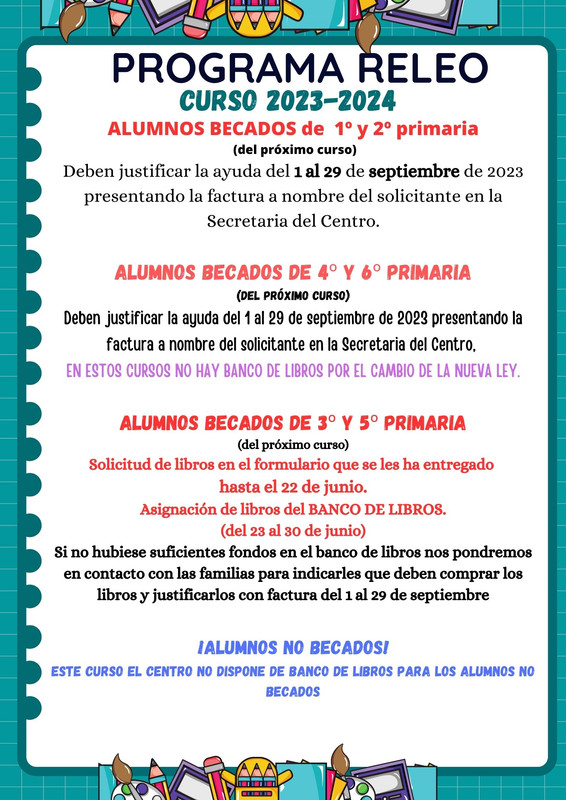 PROGRAMA RELEO
CURSO 2023-2024
ALUMNOS BECADOS de 1º y 2º primaria
(del próximo curso)
Deben justificar la ayuda del 1 al 29 de septiembre de 2023 presentando la factura a nombre del solicitante en la Secretaria del Centro.

ALUMNOS BECADOS DE 4º Y 6º PRIMARIA
(DEL PRÓXIMO CURSO)
Deben justificar la ayuda del 1 al 29 de septiembre de 2023 presentando la factura a nombre del solicitante en la Secretaria del Centro.
EN ESTOS CURSOS NO HAY BANCO DE LIBROS POR EL CAMBIO DE LA NUEVA LEY.

ALUMNOS BECADOS DE 3º Y 5º PRIMARIA
(del próximo curso)
Solicitud de libros en el formulario que se les ha entregado hasta el 22 de junio.
Asignación de libros del BANCO DE LIBROS.
(del 23 al 30 de junio)
Si no hubiese suficientes fondos en el banco de libros nos pondremos en contacto con las familias para indicarles que deben comprar los libros y justificarlos con factura del 1 al 29 de septiembre

¡ALUMNOS NO BECADOS!
ESTE CURSO EL CENTRO NO DISPONE DE BANCO DE LIBROS PARA LOS ALUMNOS NO BECADOS